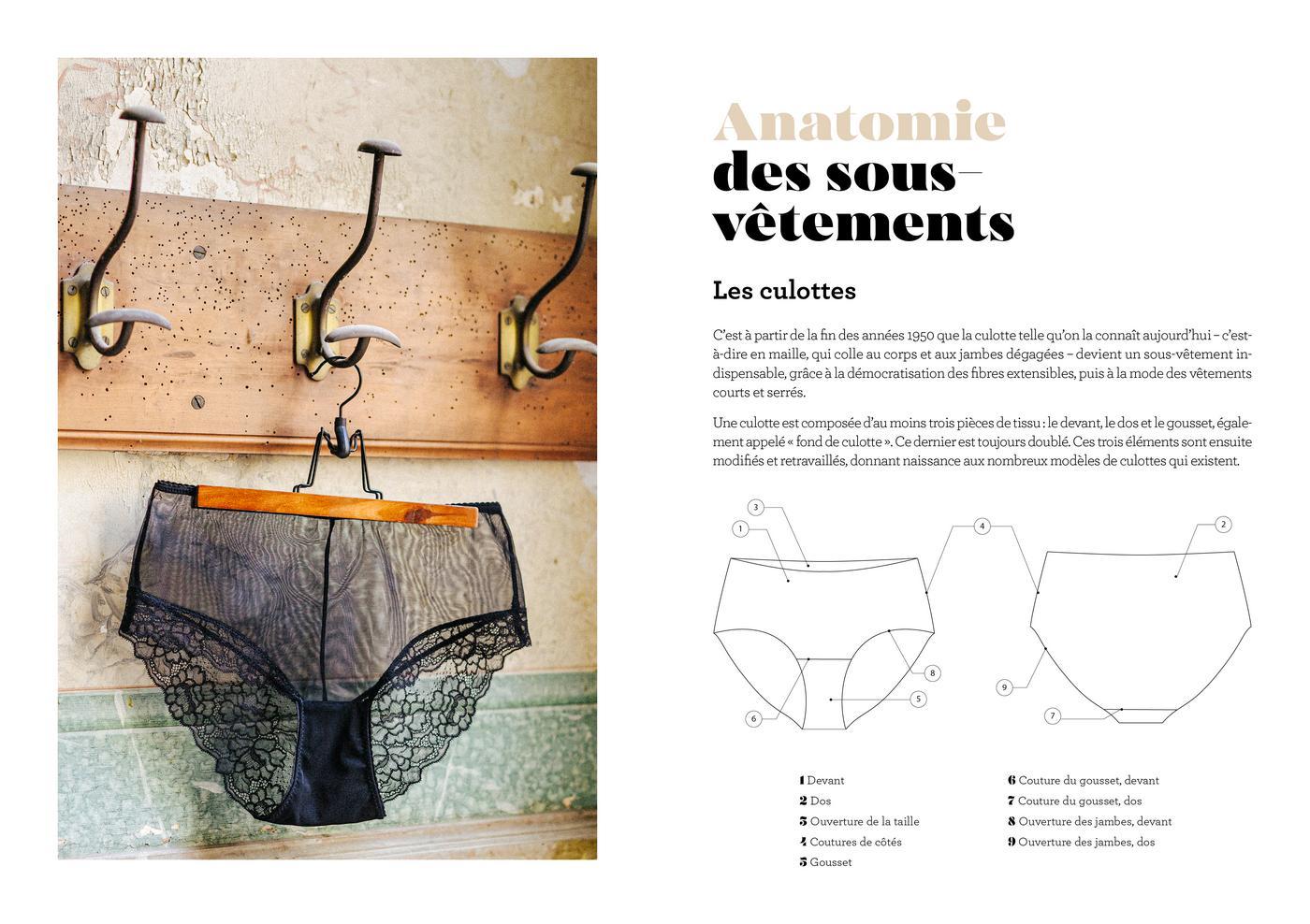 Anatomie des sous-vêtements

Les culottes

C'est à partir de la fin des années 1950 que la culotte telle qu'on la connaît aujourd'hui – c'est-à-dire en maille, qui colle au corps et aux jambes dégagées – devient un sous-vêtement indispensable, grâce à la démocratisation des fibres extensibles, puis à la mode des vêtements courts et serrés.

Une culotte est composée d'au moins trois pièces de tissu : le devant, le dos et le gousset, également appelé « fond de culotte ». Ce dernier est toujours doublé. Ces trois éléments sont ensuite modifiés et retravaillés, donnant naissance aux nombreux modèles de culottes qui existent.

3
1
4
2
8
5
6
9
7

1 Devant
2 Dos
3 Ouverture de la taille
4 Coutures de côtés
5 Gousset
6 Couture du gousset, devant
7 Couture du gousset, dos
8 Ouverture des jambes, devant
9 Ouverture des jambes, dos